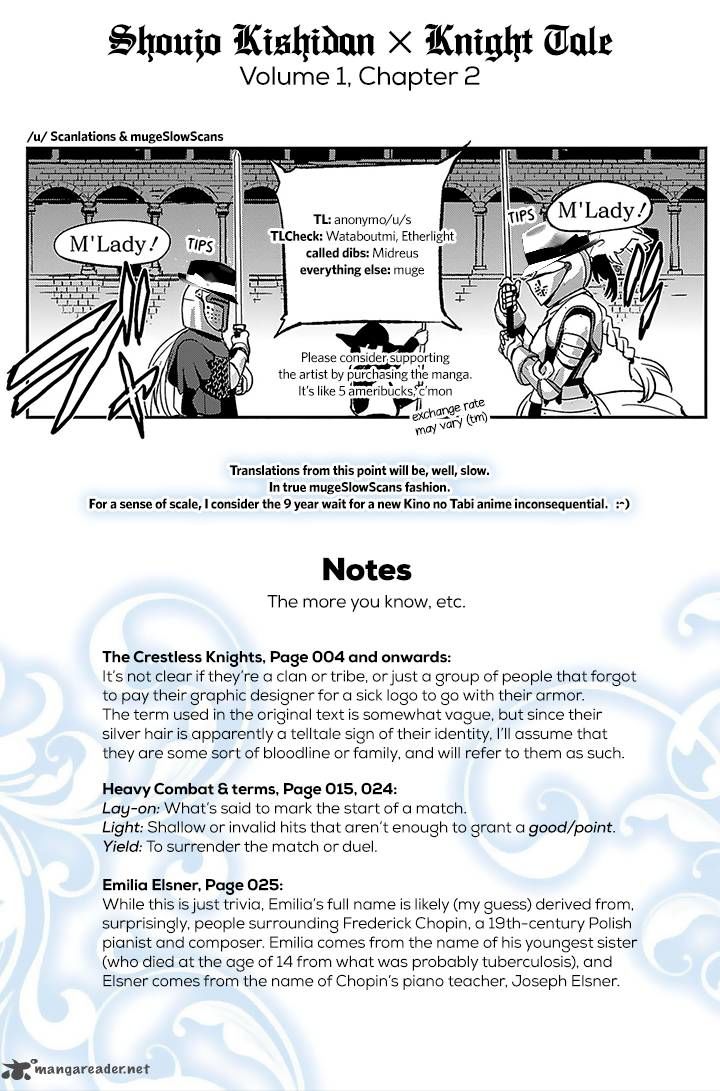 Shoujo Kishidan × Knight Tale
Volume 1, Chapter 2

/u/ Scanlations & mugeSlowScans

M'Lady!
TIPS

TL: anonymo/u/s
TLCheck: Wataboutmi, Etherlight
called dibs: Midreus
everything else: muge

Please consider supporting the artist by purchasing the manga. It's like 5 ameribucks, c'mon
exchange rate may vary (tm)

TIPS
M'Lady!

Translations from this point will be, well, slow.
In true mugeSlowScans fashion.
For a sense of scale, I consider the 9 year wait for a new Kino no Tabi anime inconsequential. :-)

Notes
The more you know, etc.

The Crestless Knights, Page 004 and onwards:
It's not clear if they're a clan or tribe, or just a group of people that forgot to pay their graphic designer for a sick logo to go with their armor.
The term used in the original text is somewhat vague, but since their silver hair is apparently a telltale sign of their identity, I'll assume that they are some sort of bloodline or family, and will refer to them as such.

Heavy Combat & terms, Page 015, 024:
Lay-on: What's said to mark the start of a match.
Light: Shallow or invalid hits that aren't enough to grant a good/point.
Yield: To surrender the match or duel.

Emilia Elsner, Page 025:
While this is just trivia, Emilia's full name is likely (my guess) derived from, surprisingly, people surrounding Frederick Chopin, a 19th-century Polish pianist and composer. Emilia comes from the name of his youngest sister (who died at the age of 14 from what was probably tuberculosis), and Elsner comes from the name of Chopin's piano teacher, Joseph Elsner.

mangareader.net